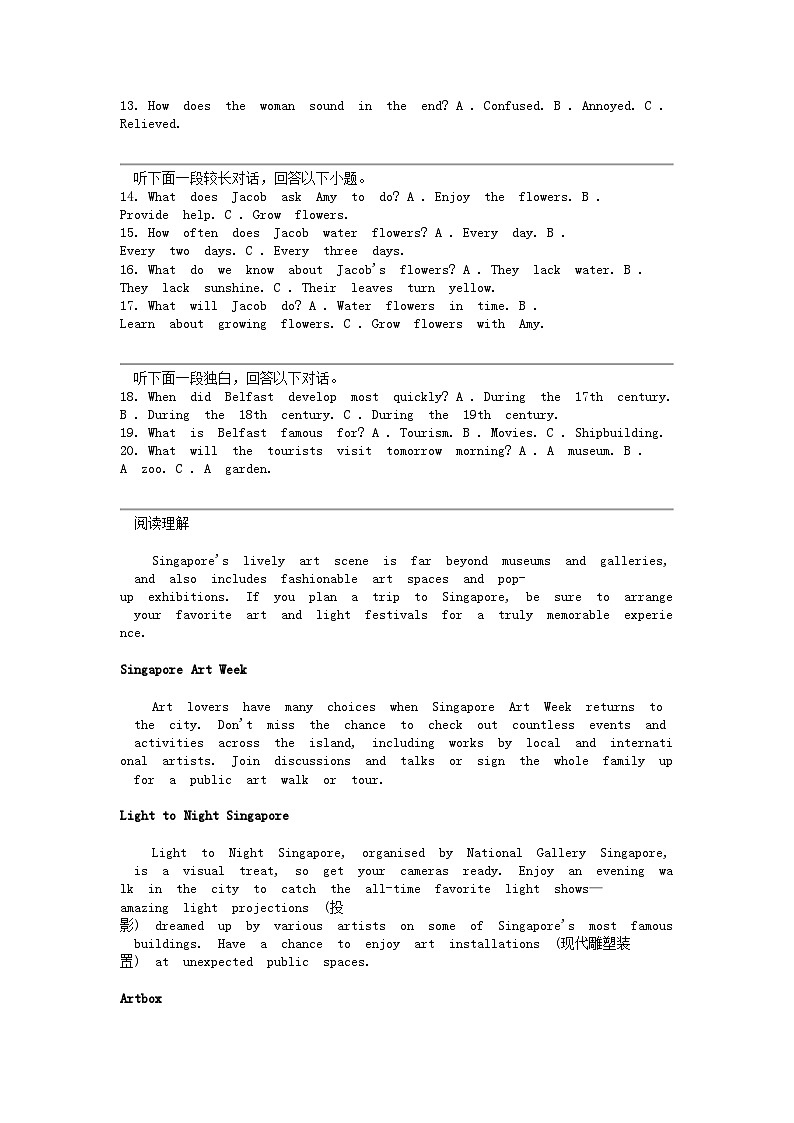 13. How does the woman sound in the end? A . Confused. B . Annoyed. C . Relieved.

听下面一段较长对话，回答以下小题。
14. What does Jacob ask Amy to do? A . Enjoy the flowers. B . Provide help. C . Grow flowers.
15. How often does Jacob water flowers? A . Every day. B . Every two days. C . Every three days.
16. What do we know about Jacob's flowers? A . They lack water. B . They lack sunshine. C . Their leaves turn yellow.
17. What will Jacob do? A . Water flowers in time. B . Learn about growing flowers. C . Grow flowers with Amy.

听下面一段独白，回答以下对话。
18. When did Belfast develop most quickly? A . During the 17th century. B . During the 18th century. C . During the 19th century.
19. What is Belfast famous for? A . Tourism. B . Movies. C . Shipbuilding.
20. What will the tourists visit tomorrow morning? A . A museum. B . A zoo. C . A garden.

阅读理解

Singapore's lively art scene is far beyond museums and galleries, and also includes fashionable art spaces and pop-up exhibitions. If you plan a trip to Singapore, be sure to arrange your favorite art and light festivals for a truly memorable experience.

Singapore Art Week

Art lovers have many choices when Singapore Art Week returns to the city. Don't miss the chance to check out countless events and activities across the island, including works by local and international artists. Join discussions and talks or sign the whole family up for a public art walk or tour.

Light to Night Singapore

Light to Night Singapore, organised by National Gallery Singapore, is a visual treat, so get your cameras ready. Enjoy an evening walk in the city to catch the all-time favorite light shows—amazing light projections (投影) dreamed up by various artists on some of Singapore's most famous buildings. Have a chance to enjoy art installations (现代雕塑装置) at unexpected public spaces.

Artbox